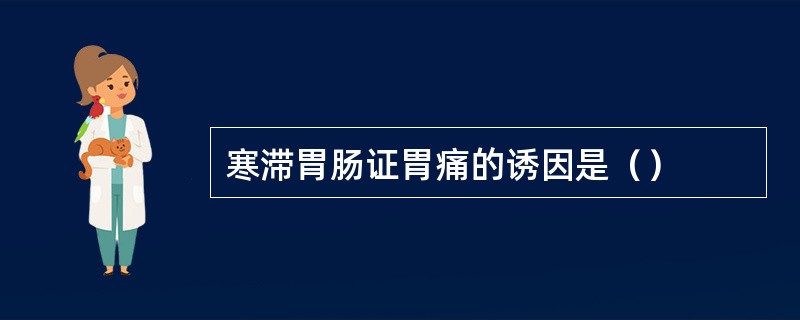 寒滞胃肠证胃痛的诱因是（）